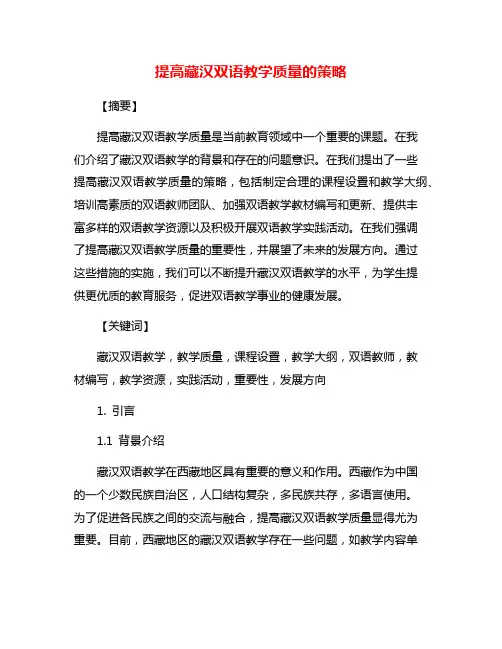 提高藏汉双语教学质量的策略

【摘要】

提高藏汉双语教学质量是当前教育领域中一个重要的课题。在我们介绍了藏汉双语教学的背景和存在的问题意识。在我们提出了一些提高藏汉双语教学质量的策略，包括制定合理的课程设置和教学大纲、培训高素质的双语教师团队、加强双语教学教材编写和更新、提供丰富多样的双语教学资源以及积极开展双语教学实践活动。在我们强调了提高藏汉双语教学质量的重要性，并展望了未来的发展方向。通过这些措施的实施，我们可以不断提升藏汉双语教学的水平，为学生提供更优质的教育服务，促进双语教学事业的健康发展。

【关键词】

藏汉双语教学，教学质量，课程设置，教学大纲，双语教师，教材编写，教学资源，实践活动，重要性，发展方向

1. 引言

1.1 背景介绍

藏汉双语教学在西藏地区具有重要的意义和作用。西藏作为中国的一个少数民族自治区，人口结构复杂，多民族共存，多语言使用。为了促进各民族之间的交流与融合，提高藏汉双语教学质量显得尤为重要。目前，西藏地区的藏汉双语教学存在一些问题，如教学内容单